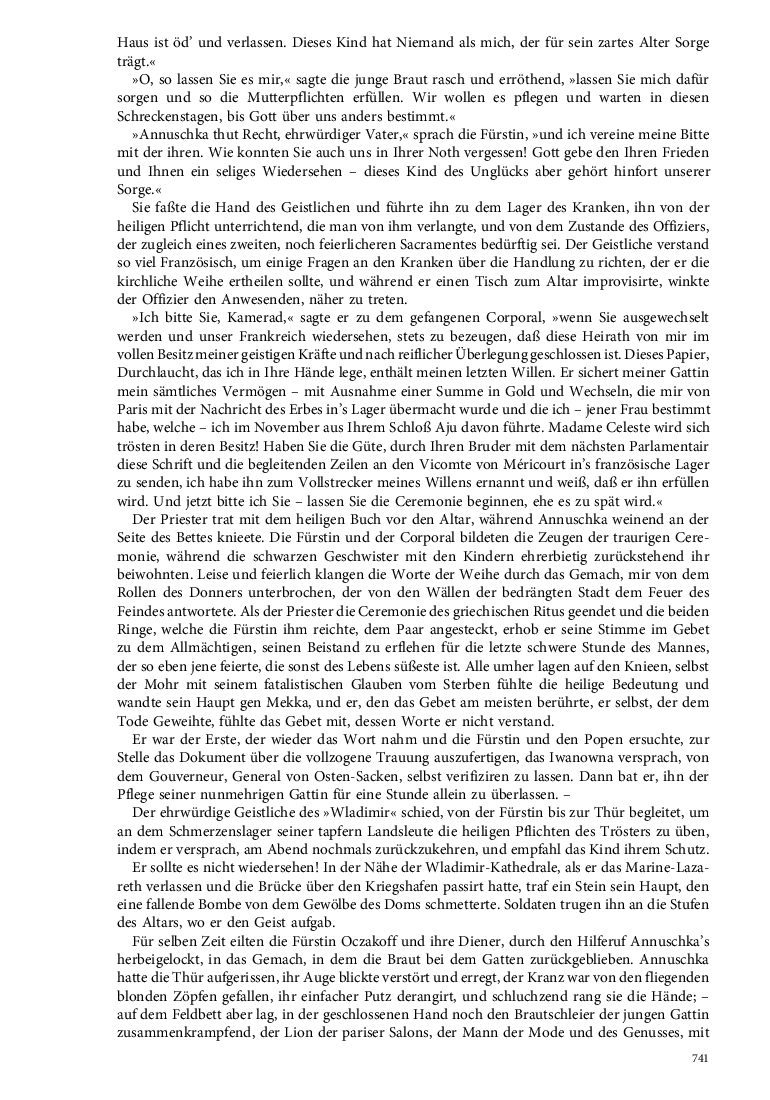 Haus ist öd' und verlassen. Dieses Kind hat Niemand als mich, der für sein zartes Alter Sorge trägt.«

»O, so lassen Sie es mir,« sagte die junge Braut rasch und erröthend, »lassen Sie mich dafür sorgen und so die Mutterpflichten erfüllen. Wir wollen es pflegen und warten in diesen Schreckenstagen, bis Gott über uns anders bestimmt.«

»Annuschka thut Recht, ehrwürdiger Vater,« sprach die Fürstin, »und ich vereine meine Bitte mit der ihren. Wie konnten Sie auch uns in Ihrer Noth vergessen! Gott gebe den Ihren Frieden und Ihnen ein seliges Wiedersehen – dieses Kind des Unglücks aber gehört hinfort unserer Sorge.«

Sie faßte die Hand des Geistlichen und führte ihn zu dem Lager des Kranken, ihn von der heiligen Pflicht unterrichtend, die man von ihm verlangte, und von dem Zustande des Offiziers, der zugleich eines zweiten, noch feierlicheren Sacramentes bedürftig sei. Der Geistliche verstand so viel Französisch, um einige Fragen an den Kranken über die Handlung zu richten, der er die kirchliche Weihe ertheilen sollte, und während er einen Tisch zum Altar improvisirte, winkte der Offizier den Anwesenden, näher zu treten.

»Ich bitte Sie, Kamerad,« sagte er zu dem gefangenen Corporal, »wenn Sie ausgewechselt werden und unser Frankreich wiedersehen, stets zu bezeugen, daß diese Heirath von mir im vollen Besitz meiner geistigen Kräfte und nach reiflicher Überlegung geschlossen ist. Dieses Papier, Durchlaucht, das ich in Ihre Hände lege, enthält meinen letzten Willen. Er sichert meiner Gattin mein sämtliches Vermögen – mit Ausnahme einer Summe in Gold und Wechseln, die mir von Paris mit der Nachricht des Erbes in's Lager übermacht wurde und die ich – jener Frau bestimmt habe, welche – ich im November aus Ihrem Schloß Aju davon führte. Madame Celeste wird sich trösten in deren Besitz! Haben Sie die Güte, durch Ihren Bruder mit dem nächsten Parlamentair diese Schrift und die begleitenden Zeilen an den Vicomte von Méricourt in's französische Lager zu senden, ich habe ihn zum Vollstrecker meines Willens ernannt und weiß, daß er ihn erfüllen wird. Und jetzt bitte ich Sie – lassen Sie die Ceremonie beginnen, ehe es zu spät wird.«

Der Priester trat mit dem heiligen Buch vor den Altar, während Annuschka weinend an der Seite des Bettes knieete. Die Fürstin und der Corporal bildeten die Zeugen der traurigen Ceremonie, während die schwarzen Geschwister mit den Kindern ehrerbietig zurückstehend ihr beiwohnten. Leise und feierlich klangen die Worte der Weihe durch das Gemach, mir von dem Rollen des Donners unterbrochen, der von den Wällen der bedrängten Stadt dem Feuer des Feindes antwortete. Als der Priester die Ceremonie des griechischen Ritus geendet und die beiden Ringe, welche die Fürstin ihm reichte, dem Paar angesteckt, erhob er seine Stimme im Gebet zu dem Allmächtigen, seinen Beistand zu erflehen für die letzte schwere Stunde des Mannes, der so eben jene feierte, die sonst des Lebens süßeste ist. Alle umher lagen auf den Knieen, selbst der Mohr mit seinem fatalistischen Glauben vom Sterben fühlte die heilige Bedeutung und wandte sein Haupt gen Mekka, und er, den das Gebet am meisten berührte, er selbst, der dem Tode Geweihte, fühlte das Gebet mit, dessen Worte er nicht verstand.

Er war der Erste, der wieder das Wort nahm und die Fürstin und den Popen ersuchte, zur Stelle das Dokument über die vollzogene Trauung auszufertigen, das Iwanowna versprach, von dem Gouverneur, General von Osten-Sacken, selbst verifiziren zu lassen. Dann bat er, ihn der Pflege seiner nunmehrigen Gattin für eine Stunde allein zu überlassen. –

Der ehrwürdige Geistliche des »Wladimir« schied, von der Fürstin bis zur Thür begleitet, um an dem Schmerzenslager seiner tapfern Landsleute die heiligen Pflichten des Trösters zu üben, indem er versprach, am Abend nochmals zurückzukehren, und empfahl das Kind ihrem Schutz.

Er sollte es nicht wiedersehen! In der Nähe der Wladimir-Kathedrale, als er das Marine-Lazareth verlassen und die Brücke über den Kriegshafen passirt hatte, traf ein Stein sein Haupt, den eine fallende Bombe von dem Gewölbe des Doms schmetterte. Soldaten trugen ihn an die Stufen des Altars, wo er den Geist aufgab.

Für selben Zeit eilten die Fürstin Oczakoff und ihre Diener, durch den Hilferuf Annuschka's herbeigelockt, in das Gemach, in dem die Braut bei dem Gatten zurückgeblieben. Annuschka hatte die Thür aufgerissen, ihr Auge blickte verstört und erregt, der Kranz war von den fliegenden blonden Zöpfen gefallen, ihr einfacher Putz derangirt, und schluchzend rang sie die Hände; – auf dem Feldbett aber lag, in der geschlossenen Hand noch den Brautschleier der jungen Gattin zusammenkrampfend, der Lion der pariser Salons, der Mann der Mode und des Genusses, mit

741